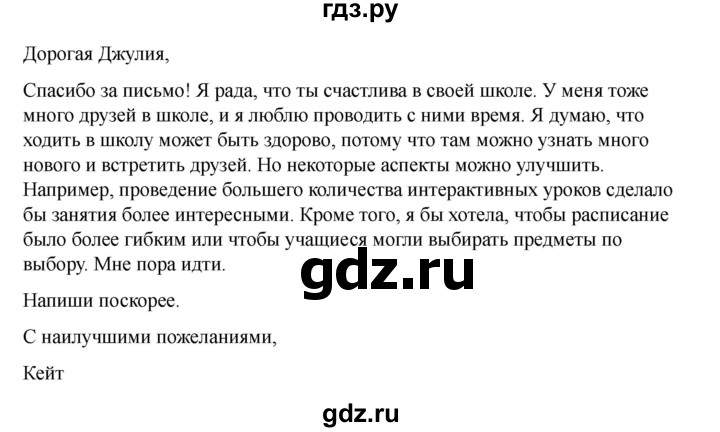 гдз.ру

Дорогая Джулия,

Спасибо за письмо! Я рада, что ты счастлива в своей школе. У меня тоже много друзей в школе, и я люблю проводить с ними время. Я думаю, что ходить в школу может быть здорово, потому что там можно узнать много нового и встретить друзей. Но некоторые аспекты можно улучшить. Например, проведение большего количества интерактивных уроков сделало бы занятия более интересными. Кроме того, я бы хотела, чтобы расписание было более гибким или чтобы учащиеся могли выбирать предметы по выбору. Мне пора идти.

gdz.ru

Напиши поскорее.

С наилучшими пожеланиями,

Кейт

gdz.ru